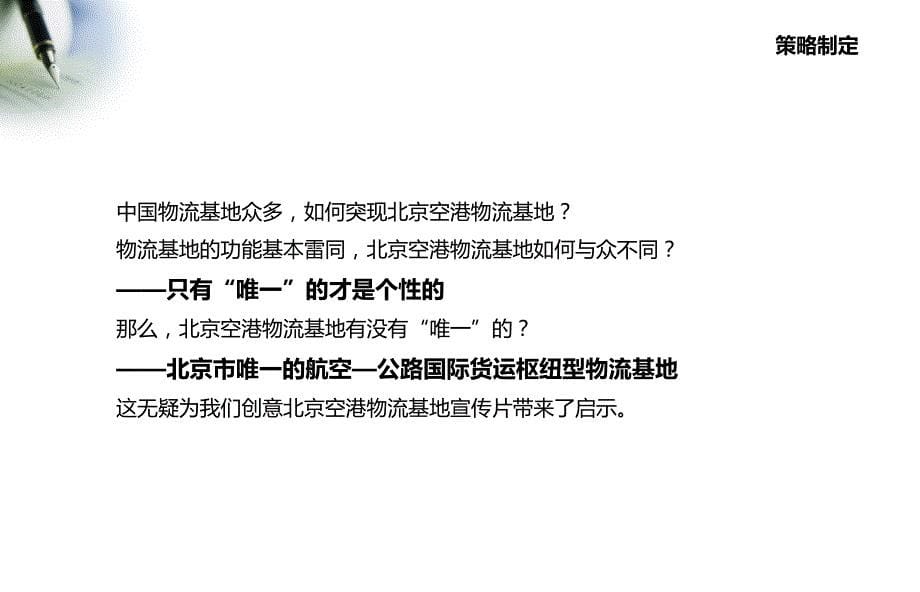 策略制定

中国物流基地众多，如何突现北京空港物流基地？
物流基地的功能基本雷同，北京空港物流基地如何与众不同？
——只有“唯一”的才是个性的
那么，北京空港物流基地有没有“唯一”的？
——北京市唯一的航空—公路国际货运枢纽型物流基地
这无疑为我们创意北京空港物流基地宣传片带来了启示。